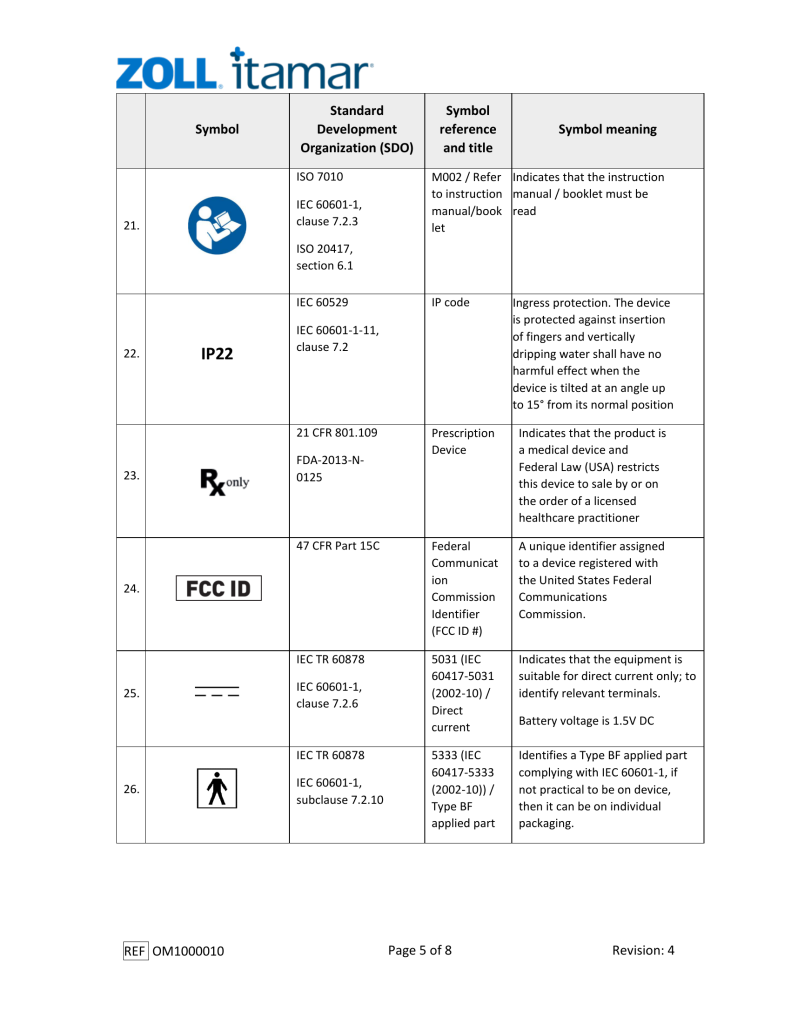 ZOLL itamar

| | Symbol | Standard Development Organization (SDO) | Symbol reference and title | Symbol meaning |
|---|---|---|---|---|
| 21. | | ISO 7010 IEC 60601-1, clause 7.2.3 ISO 20417, section 6.1 | M002 / Refer to instruction manual/booklet | Indicates that the instruction manual / booklet must be read |
| 22. | IP22 | IEC 60529 IEC 60601-1-11, clause 7.2 | IP code | Ingress protection. The device is protected against insertion of fingers and vertically dripping water shall have no harmful effect when the device is tilted at an angle up to 15° from its normal position |
| 23. | Rx only | 21 CFR 801.109 FDA-2013-N-0125 | Prescription Device | Indicates that the product is a medical device and Federal Law (USA) restricts this device to sale by or on the order of a licensed healthcare practitioner |
| 24. | FCC ID | 47 CFR Part 15C | Federal Communication Commission Identifier (FCC ID #) | A unique identifier assigned to a device registered with the United States Federal Communications Commission. |
| 25. | | IEC TR 60878 IEC 60601-1, clause 7.2.6 | 5031 (IEC 60417-5031 (2002-10) / Direct current | Indicates that the equipment is suitable for direct current only; to identify relevant terminals. Battery voltage is 1.5V DC |
| 26. | | IEC TR 60878 IEC 60601-1, subclause 7.2.10 | 5333 (IEC 60417-5333 (2002-10)) / Type BF applied part | Identifies a Type BF applied part complying with IEC 60601-1, if not practical to be on device, then it can be on individual packaging. |

REF OM1000010 Page 5 of 8 Revision: 4